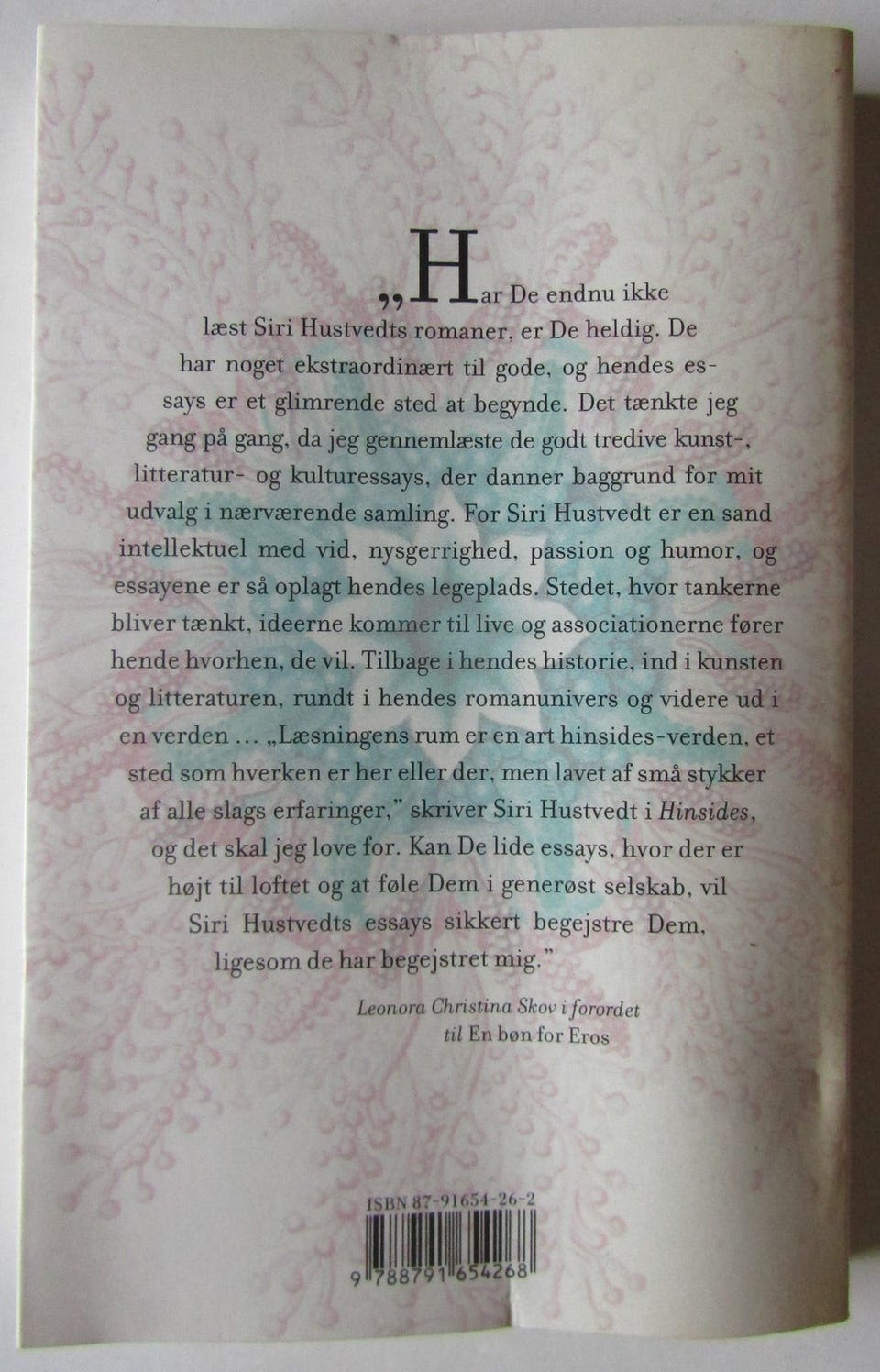 „Har De endnu ikke læst Siri Hustvedts romaner, er De heldig. De har noget ekstraordinært til gode, og hendes essays er et glimrende sted at begynde. Det tænkte jeg gang på gang, da jeg gennemlæste de godt tredive kunst-, litteratur- og kulturessays, der danner baggrund for mit udvalg i nærværende samling. For Siri Hustvedt er en sand intellektuel med vid, nysgerrighed, passion og humor, og essayene er så oplagt hendes legeplads. Stedet, hvor tankerne bliver tænkt, ideerne kommer til live og associationerne fører hende hvorhen, de vil. Tilbage i hendes historie, ind i kunsten og litteraturen, rundt i hendes romanunivers og videre ud i en verden ... „Læsningens rum er en art hinsides-verden, et sted som hverken er her eller der, men lavet af små stykker af alle slags erfaringer," skriver Siri Hustvedt i Hinsides, og det skal jeg love for. Kan De lide essays, hvor der er højt til loftet og at føle Dem i generøst selskab, vil Siri Hustvedts essays sikkert begejstre Dem, ligesom de har begejstret mig."

Leonora Christina Skov i forordet
til En bøn for Eros

ISBN 87-91654-26-2

9 788791 654268